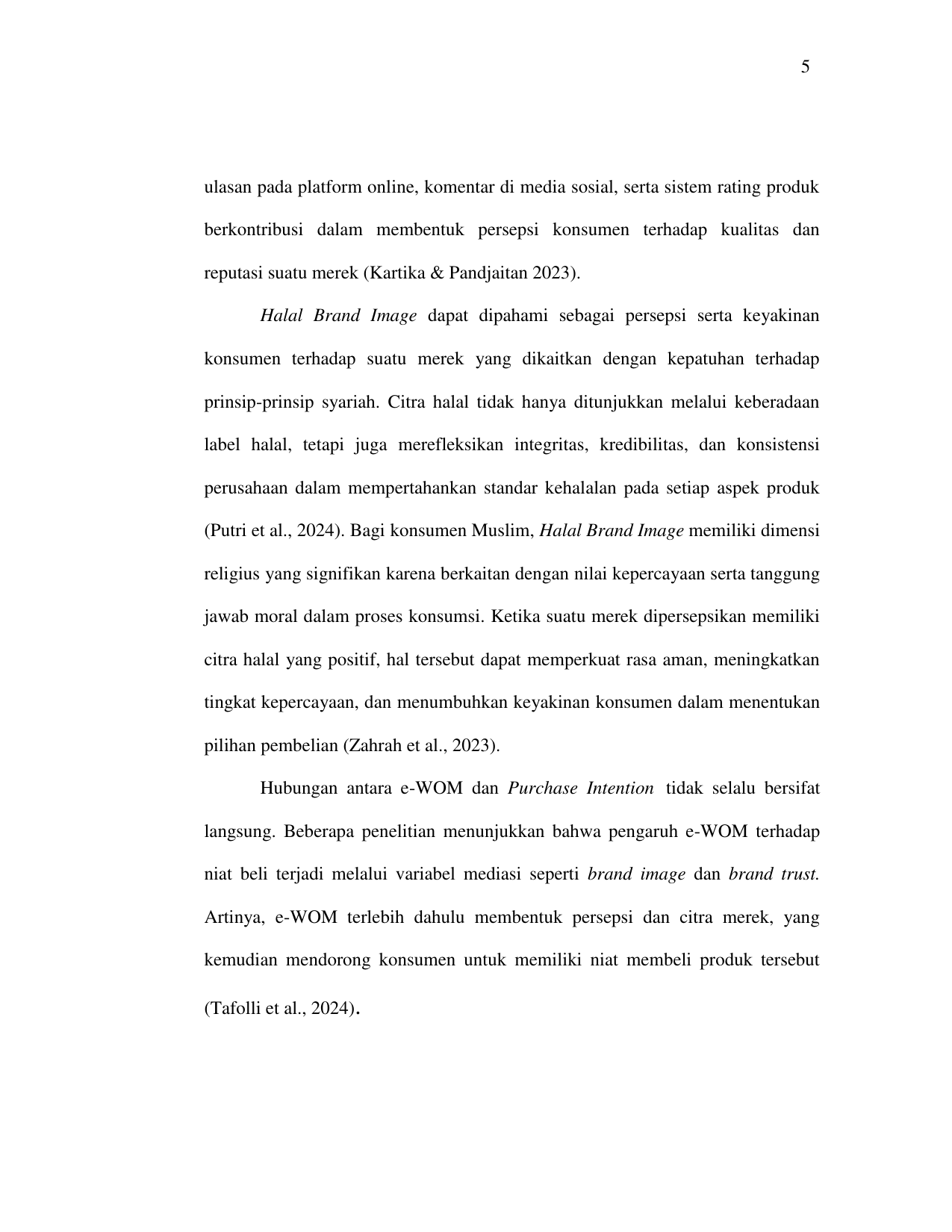 5

ulasan pada platform online, komentar di media sosial, serta sistem rating produk berkontribusi dalam membentuk persepsi konsumen terhadap kualitas dan reputasi suatu merek (Kartika & Pandjaitan 2023).

Halal Brand Image dapat dipahami sebagai persepsi serta keyakinan konsumen terhadap suatu merek yang dikaitkan dengan kepatuhan terhadap prinsip-prinsip syariah. Citra halal tidak hanya ditunjukkan melalui keberadaan label halal, tetapi juga merefleksikan integritas, kredibilitas, dan konsistensi perusahaan dalam mempertahankan standar kehalalan pada setiap aspek produk (Putri et al., 2024). Bagi konsumen Muslim, Halal Brand Image memiliki dimensi religius yang signifikan karena berkaitan dengan nilai kepercayaan serta tanggung jawab moral dalam proses konsumsi. Ketika suatu merek dipersepsikan memiliki citra halal yang positif, hal tersebut dapat memperkuat rasa aman, meningkatkan tingkat kepercayaan, dan menumbuhkan keyakinan konsumen dalam menentukan pilihan pembelian (Zahrah et al., 2023).

Hubungan antara e-WOM dan Purchase Intention tidak selalu bersifat langsung. Beberapa penelitian menunjukkan bahwa pengaruh e-WOM terhadap niat beli terjadi melalui variabel mediasi seperti brand image dan brand trust. Artinya, e-WOM terlebih dahulu membentuk persepsi dan citra merek, yang kemudian mendorong konsumen untuk memiliki niat membeli produk tersebut (Tafolli et al., 2024).